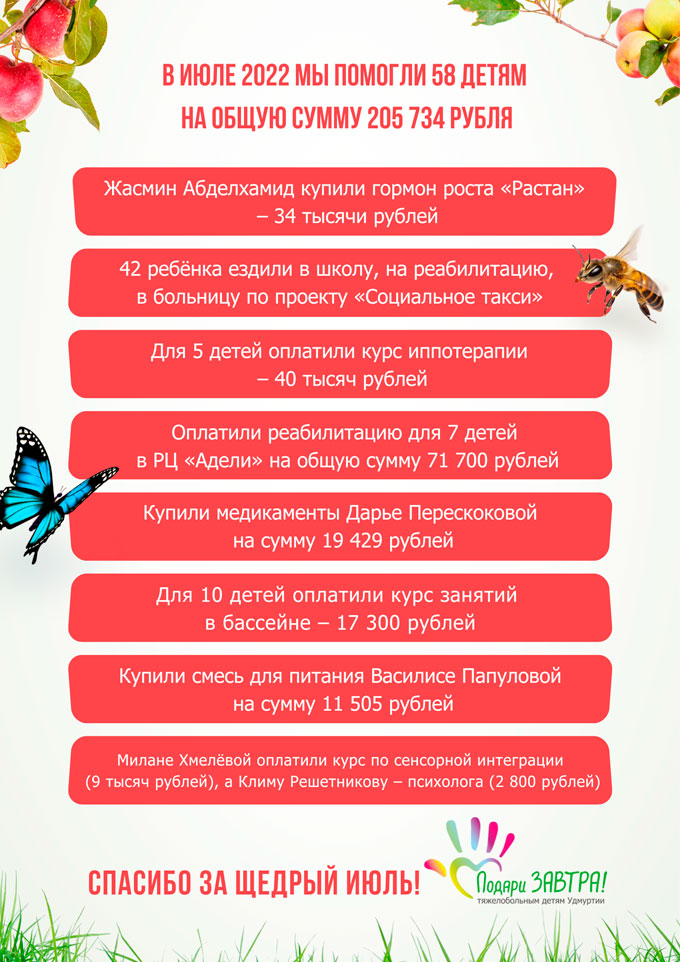 В ИЮЛЕ 2022 МЫ ПОМОГЛИ 58 ДЕТЯМ НА ОБЩУЮ СУММУ 205 734 РУБЛЯ

Жасмин Абделхамид купили гормон роста «Растан» – 34 тысячи рублей

42 ребёнка ездили в школу, на реабилитацию, в больницу по проекту «Социальное такси»

Для 5 детей оплатили курс иппотерапии – 40 тысяч рублей

Оплатили реабилитацию для 7 детей в РЦ «Адели» на общую сумму 71 700 рублей

Купили медикаменты Дарье Перескоковой на сумму 19 429 рублей

Для 10 детей оплатили курс занятий в бассейне – 17 300 рублей

Купили смесь для питания Василисе Папуловой на сумму 11 505 рублей

Милане Хмелёвой оплатили курс по сенсорной интеграции (9 тысяч рублей), а Климу Решетникову – психолога (2 800 рублей)

СПАСИБО ЗА ЩЕДРЫЙ ИЮЛЬ!

Подари ЗАВТРА! тяжелобольным детям Удмуртии